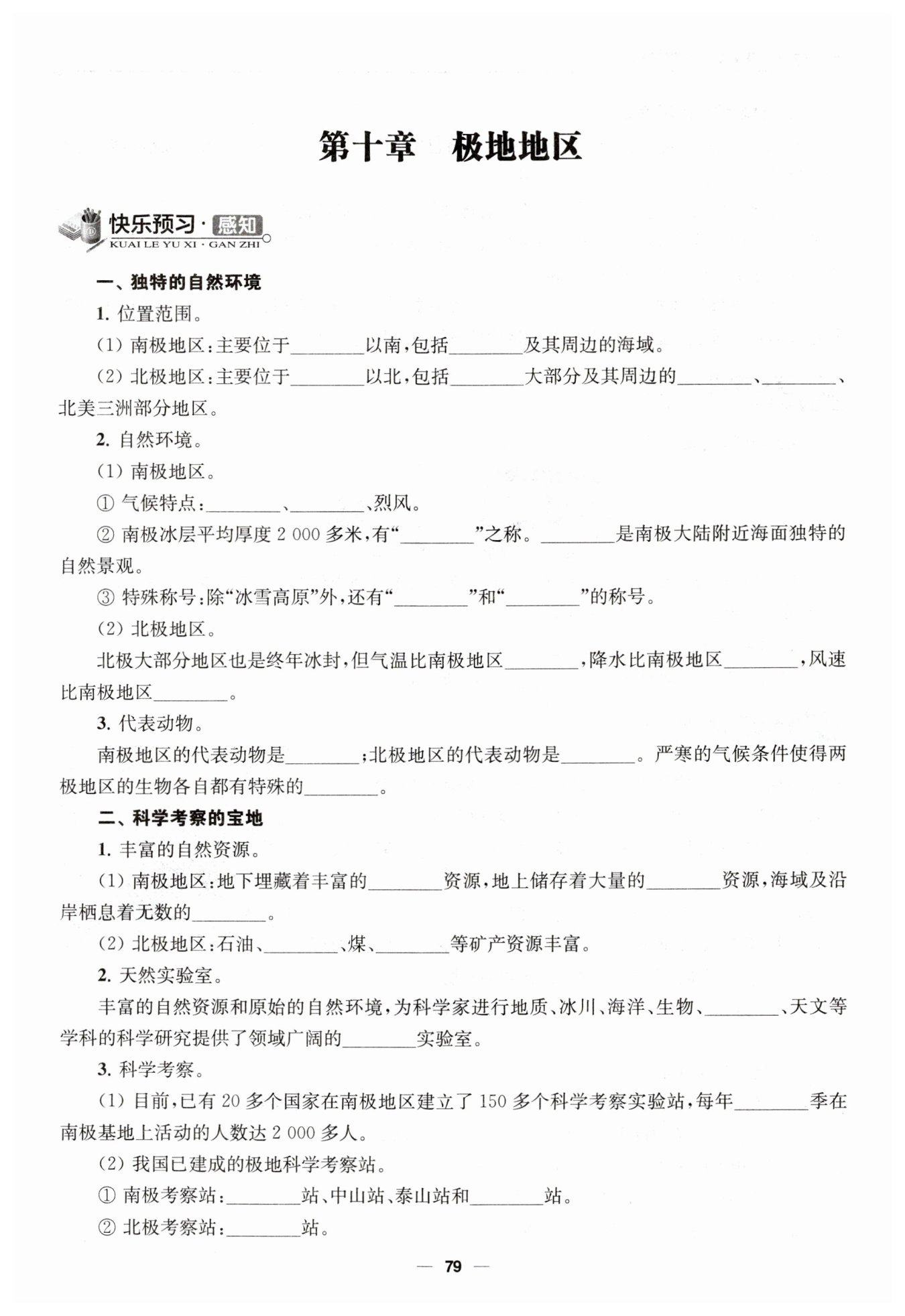 第十章　极地地区

快乐预习·感知
KUAI LE YU XI · GAN ZHI

一、独特的自然环境

1. 位置范围。

(1) 南极地区：主要位于________以南，包括________及其周边的海域。

(2) 北极地区：主要位于________以北，包括________大部分及其周边的________、________、北美三洲部分地区。

2. 自然环境。

(1) 南极地区。

① 气候特点：________、________、烈风。

② 南极冰层平均厚度 2 000 多米，有“________”之称。________是南极大陆附近海面独特的自然景观。

③ 特殊称号：除“冰雪高原”外，还有“________”和“________”的称号。

(2) 北极地区。

北极大部分地区也是终年冰封，但气温比南极地区________，降水比南极地区________，风速比南极地区________。

3. 代表动物。

南极地区的代表动物是________；北极地区的代表动物是________。严寒的气候条件使得两极地区的生物各自都有特殊的________。

二、科学考察的宝地

1. 丰富的自然资源。

(1) 南极地区：地下埋藏着丰富的________资源，地上储存着大量的________资源，海域及沿岸栖息着无数的________。

(2) 北极地区：石油、________、煤、________等矿产资源丰富。

2. 天然实验室。

丰富的自然资源和原始的自然环境，为科学家进行地质、冰川、海洋、生物、________、天文等学科的科学研究提供了领域广阔的________实验室。

3. 科学考察。

(1) 目前，已有 20 多个国家在南极地区建立了 150 多个科学考察实验站，每年________季在南极基地上活动的人数达 2 000 多人。

(2) 我国已建成的极地科学考察站。

① 南极考察站：________站、中山站、泰山站和________站。

② 北极考察站：________站。

— 79 —